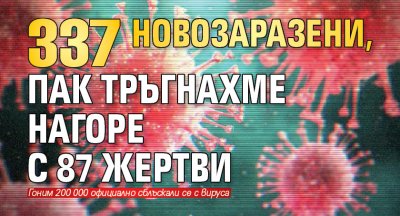 337 НОВОЗАРАЗЕНИ,
ПАК ТРЪГНАХМЕ НАГОРЕ С 87 ЖЕРТВИ

Гоним 200 000 официално сблъскали се с вируса